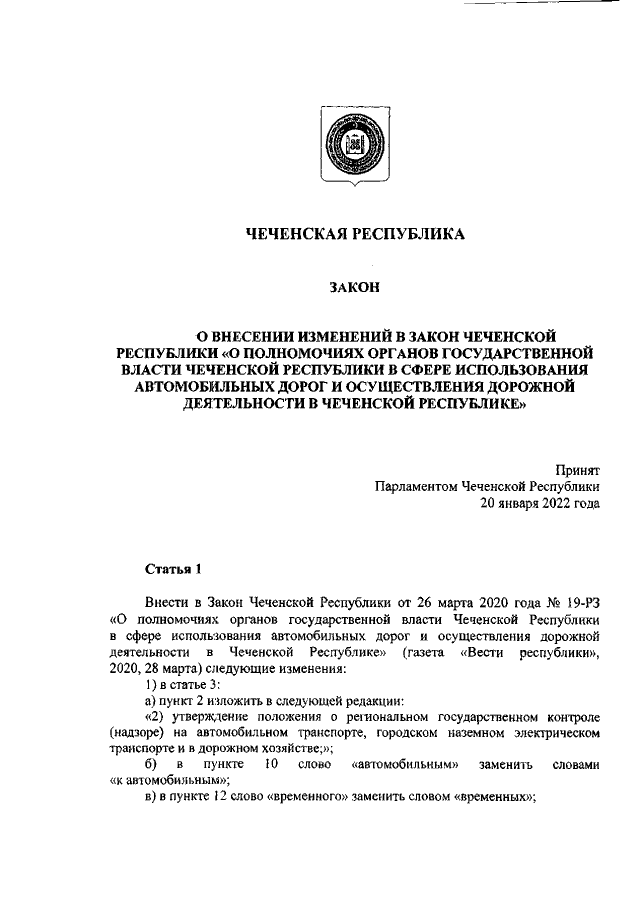 ЧЕЧЕНСКАЯ РЕСПУБЛИКА

ЗАКОН

О ВНЕСЕНИИ ИЗМЕНЕНИЙ В ЗАКОН ЧЕЧЕНСКОЙ РЕСПУБЛИКИ «О ПОЛНОМОЧИЯХ ОРГАНОВ ГОСУДАРСТВЕННОЙ ВЛАСТИ ЧЕЧЕНСКОЙ РЕСПУБЛИКИ В СФЕРЕ ИСПОЛЬЗОВАНИЯ АВТОМОБИЛЬНЫХ ДОРОГ И ОСУЩЕСТВЛЕНИЯ ДОРОЖНОЙ ДЕЯТЕЛЬНОСТИ В ЧЕЧЕНСКОЙ РЕСПУБЛИКЕ»

Принят
Парламентом Чеченской Республики
20 января 2022 года

Статья 1

Внести в Закон Чеченской Республики от 26 марта 2020 года № 19-РЗ «О полномочиях органов государственной власти Чеченской Республики в сфере использования автомобильных дорог и осуществления дорожной деятельности в Чеченской Республике» (газета «Вести республики», 2020, 28 марта) следующие изменения:

1) в статье 3:

а) пункт 2 изложить в следующей редакции:

«2) утверждение положения о региональном государственном контроле (надзоре) на автомобильном транспорте, городском наземном электрическом транспорте и в дорожном хозяйстве;»;

б) в пункте 10 слово «автомобильным» заменить словами «к автомобильным»;

в) в пункте 12 слово «временного» заменить словом «временных»;